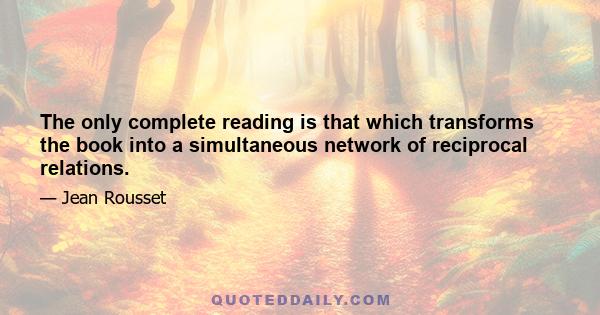 The only complete reading is that which transforms the book into a simultaneous network of reciprocal relations.

— Jean Rousset

QUOTEDDAILY.COM